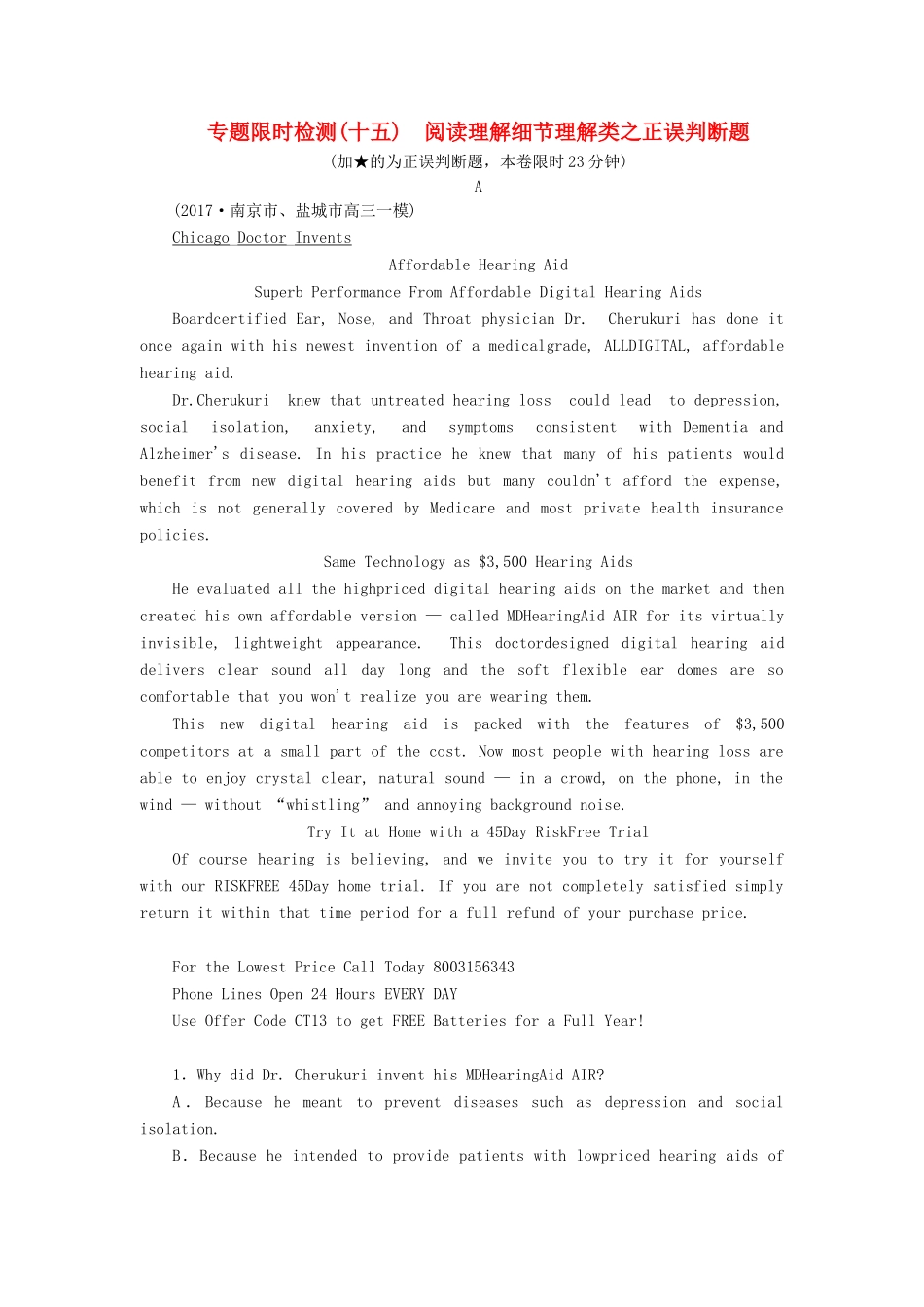 专题限时检测(十五)　阅读理解细节理解类之正误判断题
(加★的为正误判断题，本卷限时23分钟)
A
(2017·南京市、盐城市高三一模)
Chicago Doctor Invents
Affordable Hearing Aid
Superb Performance From Affordable Digital Hearing Aids

Boardcertified Ear, Nose, and Throat physician Dr. Cherukuri has done it once again with his newest invention of a medicalgrade, ALLDIGITAL, affordable hearing aid.

Dr.Cherukuri knew that untreated hearing loss could lead to depression, social isolation, anxiety, and symptoms consistent with Dementia and Alzheimer's disease. In his practice he knew that many of his patients would benefit from new digital hearing aids but many couldn't afford the expense, which is not generally covered by Medicare and most private health insurance policies.

Same Technology as $3,500 Hearing Aids

He evaluated all the highpriced digital hearing aids on the market and then created his own affordable version — called MDHearingAid AIR for its virtually invisible, lightweight appearance. This doctordesigned digital hearing aid delivers clear sound all day long and the soft flexible ear domes are so comfortable that you won't realize you are wearing them.

This new digital hearing aid is packed with the features of $3,500 competitors at a small part of the cost. Now most people with hearing loss are able to enjoy crystal clear, natural sound — in a crowd, on the phone, in the wind — without “whistling” and annoying background noise.

Try It at Home with a 45Day RiskFree Trial

Of course hearing is believing, and we invite you to try it for yourself with our RISKFREE 45Day home trial. If you are not completely satisfied simply return it within that time period for a full refund of your purchase price.

For the Lowest Price Call Today 8003156343
Phone Lines Open 24 Hours EVERY DAY
Use Offer Code CT13 to get FREE Batteries for a Full Year!

1. Why did Dr. Cherukuri invent his MDHearingAid AIR?

A. Because he meant to prevent diseases such as depression and social isolation.

B. Because he intended to provide patients with lowpriced hearing aids of